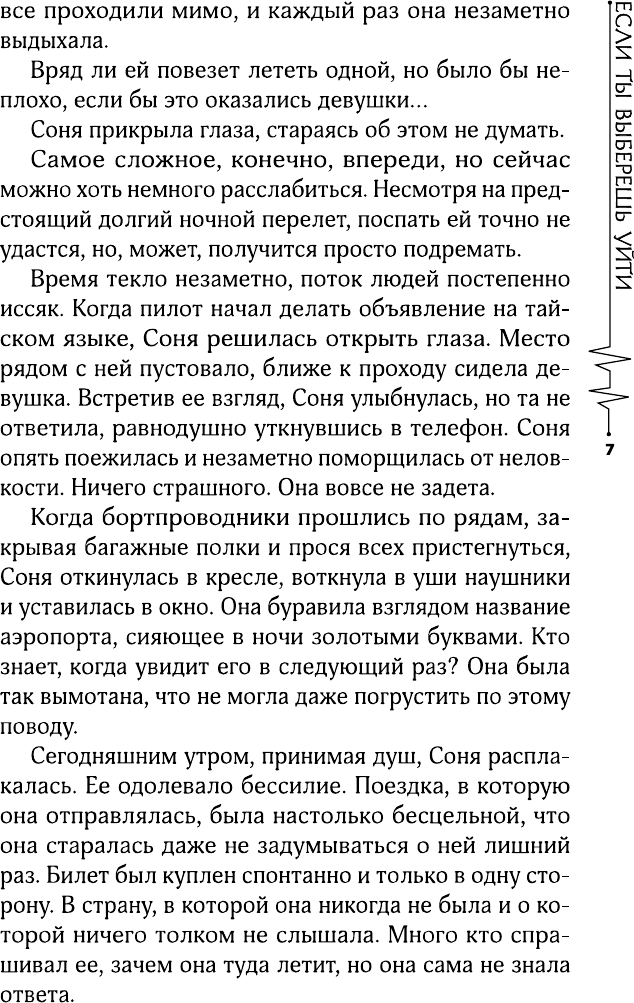 все проходили мимо, и каждый раз она незаметно выдыхала.

Вряд ли ей повезет лететь одной, но было бы неплохо, если бы это оказались девушки...

Соня прикрыла глаза, стараясь об этом не думать.

Самое сложное, конечно, впереди, но сейчас можно хоть немного расслабиться. Несмотря на предстоящий долгий ночной перелет, поспать ей точно не удастся, но, может, получится просто подремать.

Время текло незаметно, поток людей постепенно иссяк. Когда пилот начал делать объявление на тайском языке, Соня решилась открыть глаза. Место рядом с ней пустовало, ближе к проходу сидела девушка. Встретив ее взгляд, Соня улыбнулась, но та не ответила, равнодушно уткнувшись в телефон. Соня опять поежилась и незаметно поморщилась от неловкости. Ничего страшного. Она вовсе не задета.

Когда бортпроводники прошлись по рядам, закрывая багажные полки и прося всех пристегнуться, Соня откинулась в кресле, воткнула в уши наушники и уставилась в окно. Она буравила взглядом название аэропорта, сияющее в ночи золотыми буквами. Кто знает, когда увидит его в следующий раз? Она была так вымотана, что не могла даже погрустить по этому поводу.

Сегодняшним утром, принимая душ, Соня расплакалась. Ее одолевало бессилие. Поездка, в которую она отправлялась, была настолько бесцельной, что она старалась даже не задумываться о ней лишний раз. Билет был куплен спонтанно и только в одну сторону. В страну, в которой она никогда не была и о которой ничего толком не слышала. Много кто спрашивал ее, зачем она туда летит, но она сама не знала ответа.

ЕСЛИ ТЫ ВЫБЕРЕШЬ УЙТИ

7